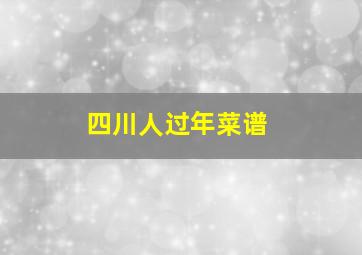 四川人过年菜谱